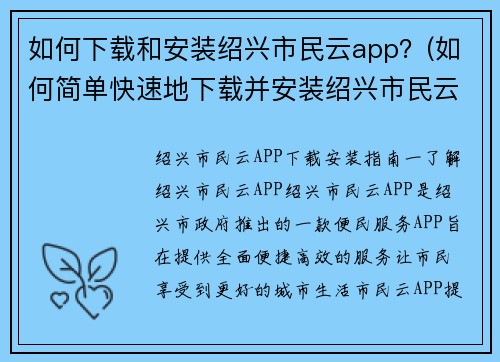 如何下载和安装绍兴市民云app?（如何简单快速地下载并安装绍兴市民云

绍兴市民云APP下载安装指南一了解绍兴市民云APP绍兴市民云APP是绍兴市政府推出的一款便民服务APP旨在提供全面便捷高效的服务让市民享受到更好的城市生活市民云APP提